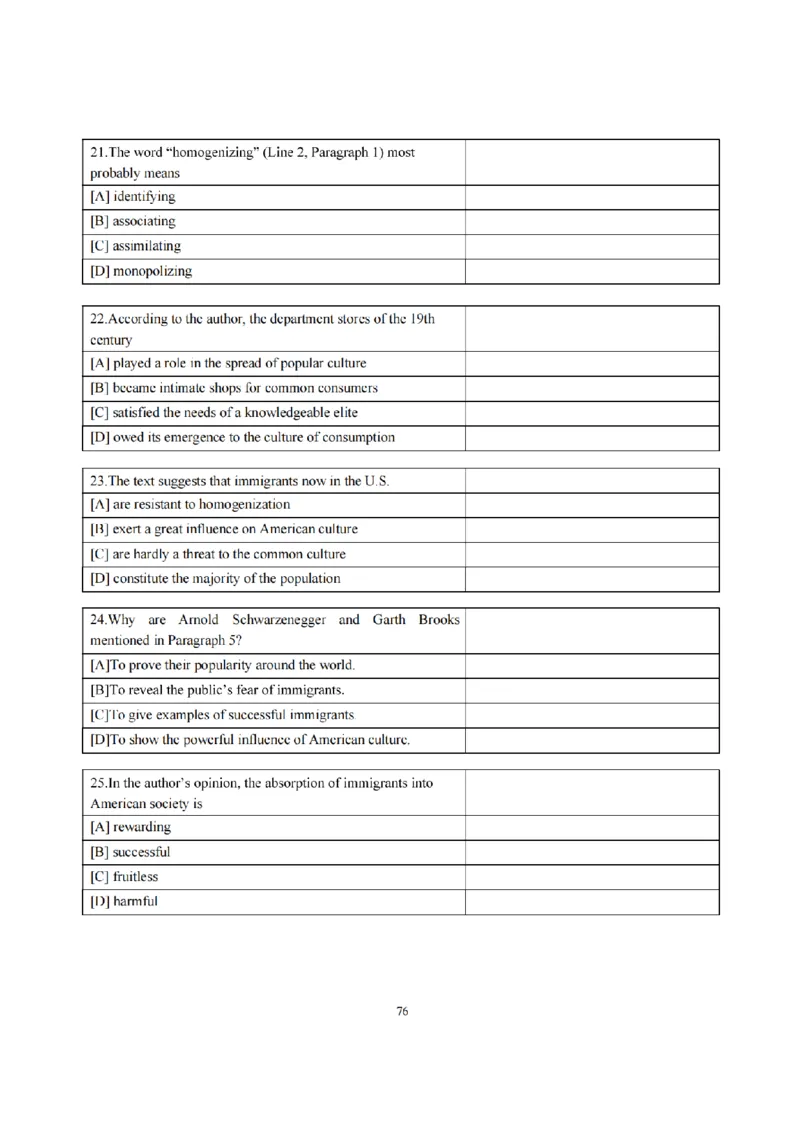 | 21.The word "homogenizing" (Line 2, Paragraph 1) most probably means |  |
|---|---|
| [A] identifying |  |
| [B] associating |  |
| [C] assimilating |  |
| [D] monopolizing |  |

| 22.According to the author, the department stores of the 19th century |  |
|---|---|
| [A] played a role in the spread of popular culture |  |
| [B] became intimate shops for common consumers |  |
| [C] satisfied the needs of a knowledgeable elite |  |
| [D] owed its emergence to the culture of consumption |  |

| 23.The text suggests that immigrants now in the U.S. |  |
|---|---|
| [A] are resistant to homogenization |  |
| [B] exert a great influence on American culture |  |
| [C] are hardly a threat to the common culture |  |
| [D] constitute the majority of the population |  |

| 24.Why are Arnold Schwarzenegger and Garth Brooks mentioned in Paragraph 5? |  |
|---|---|
| [A]To prove their popularity around the world. |  |
| [B]To reveal the public's fear of immigrants. |  |
| [C]To give examples of successful immigrants |  |
| [D]To show the powerful influence of American culture. |  |

| 25.In the author's opinion, the absorption of immigrants into American society is |  |
|---|---|
| [A] rewarding |  |
| [B] successful |  |
| [C] fruitless |  |
| [D] harmful |  |

76